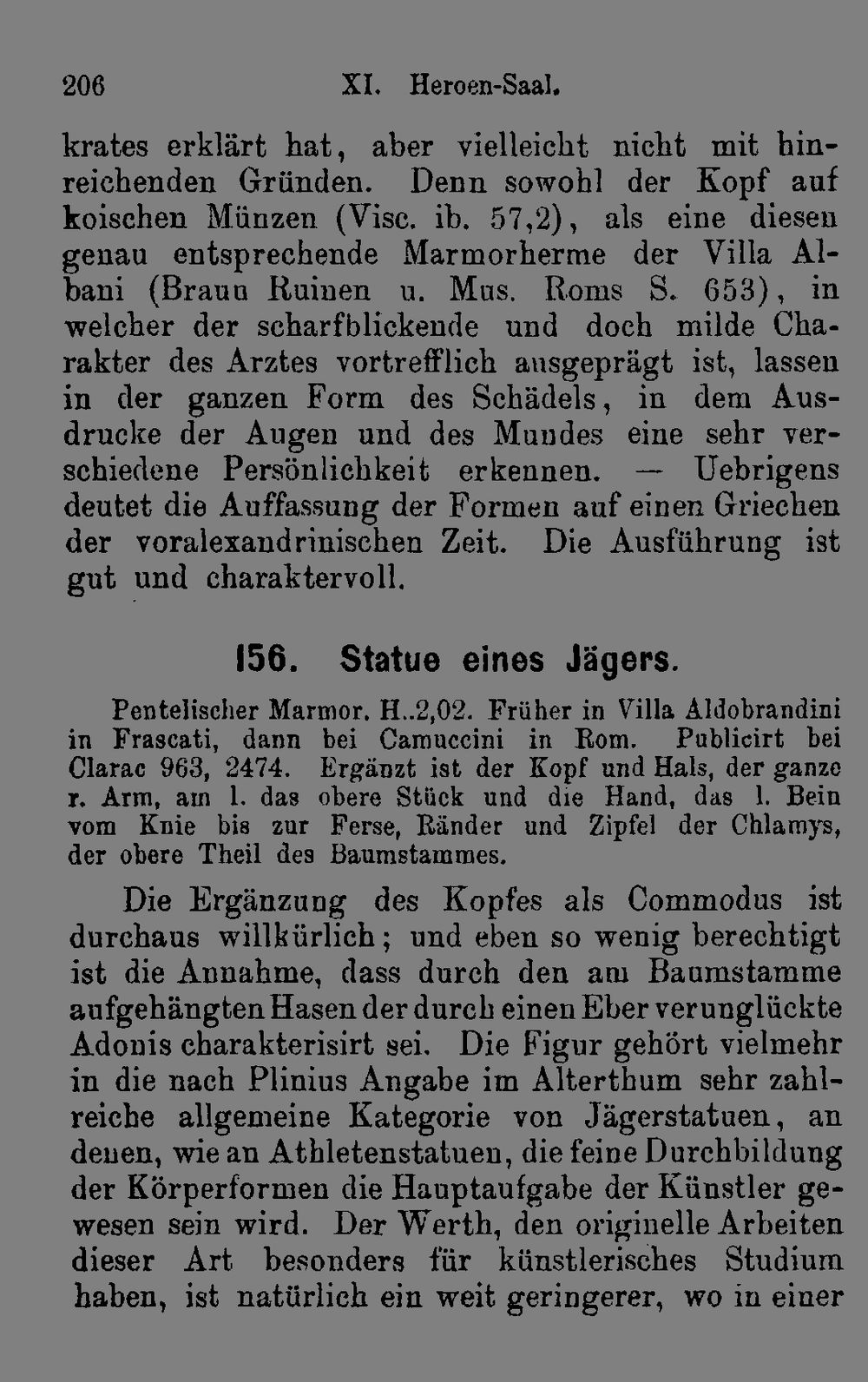 206 XI. Heroen-Saal.

krates erklärt hat, aber vielleicht nicht mit hinreichenden Gründen. Denn sowohl der Kopf auf koischen Münzen (Visc. ib. 57,2), als eine diesen genau entsprechende Marmorherme der Villa Albani (Braun Ruinen u. Mus. Roms S. 653), in welcher der scharfblickende und doch milde Charakter des Arztes vortrefflich ausgeprägt ist, lassen in der ganzen Form des Schädels, in dem Ausdrucke der Augen und des Mundes eine sehr verschiedene Persönlichkeit erkennen. — Uebrigens deutet die Auffassung der Formen auf einen Griechen der voralexandrinischen Zeit. Die Ausführung ist gut und charaktervoll.

156. Statue eines Jägers.

Pentelischer Marmor. H..2,02. Früher in Villa Aldobrandini in Frascati, dann bei Camuccini in Rom. Publicirt bei Clarac 963, 2474. Ergänzt ist der Kopf und Hals, der ganze r. Arm, am l. das obere Stück und die Hand, das l. Bein vom Knie bis zur Ferse, Ränder und Zipfel der Chlamys, der obere Theil des Baumstammes.

Die Ergänzung des Kopfes als Commodus ist durchaus willkürlich; und eben so wenig berechtigt ist die Annahme, dass durch den am Baumstamme aufgehängten Hasen der durch einen Eber verunglückte Adonis charakterisirt sei. Die Figur gehört vielmehr in die nach Plinius Angabe im Alterthum sehr zahlreiche allgemeine Kategorie von Jägerstatuen, an denen, wie an Athletenstatuen, die feine Durchbildung der Körperformen die Hauptaufgabe der Künstler gewesen sein wird. Der Werth, den originelle Arbeiten dieser Art besonders für künstlerisches Studium haben, ist natürlich ein weit geringerer, wo in einer